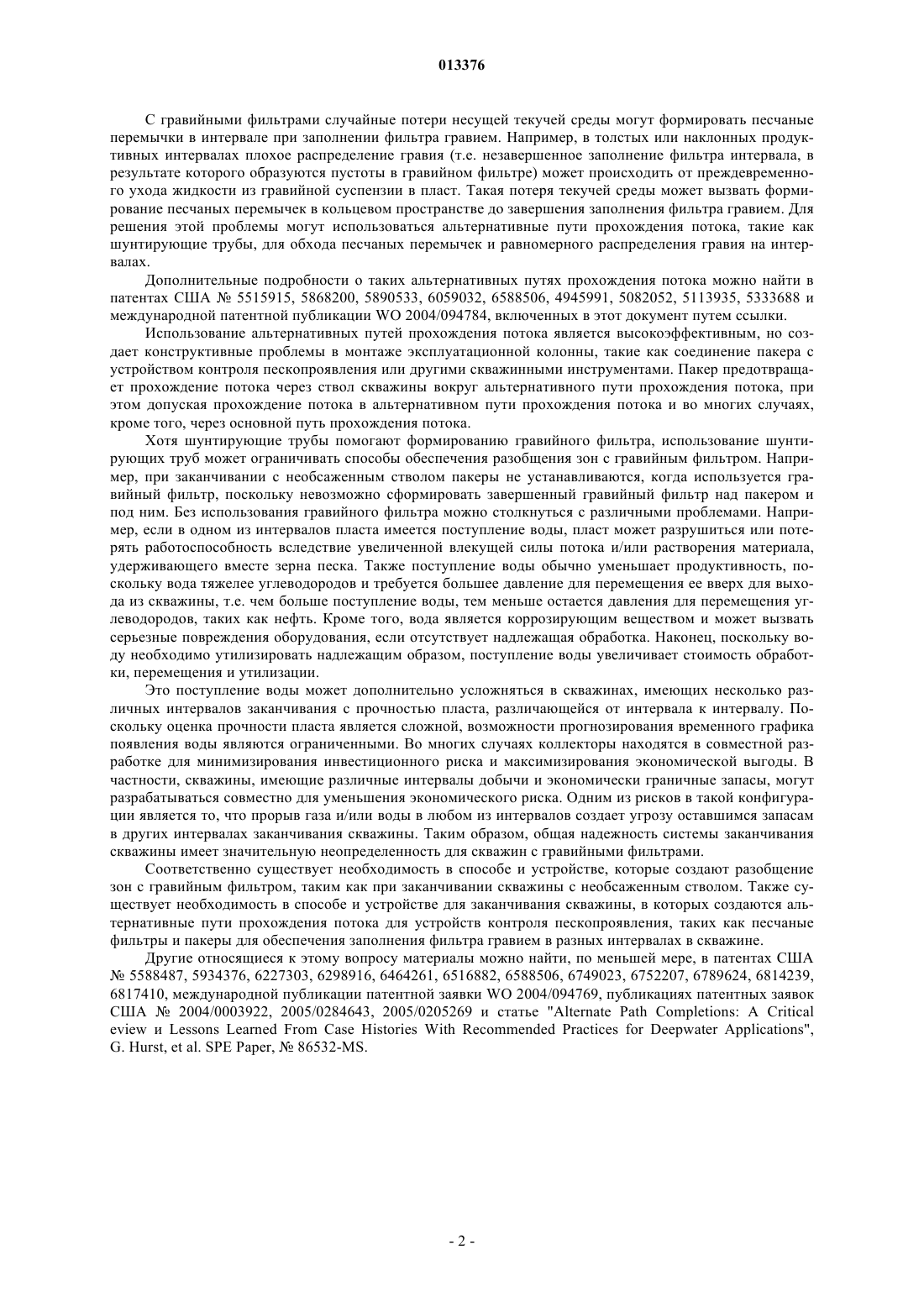 013376

С гравийными фильтрами случайные потери несущей текучей среды могут формировать песчаные перемычки в интервале при заполнении фильтра гравием. Например, в толстых или наклонных продуктивных интервалах плохое распределение гравия (т.е. незавершенное заполнение фильтра интервала, в результате которого образуются пустоты в гравийном фильтре) может происходить от преждевременного ухода жидкости из гравийной суспензии в пласт. Такая потеря текучей среды может вызвать формирование песчаных перемычек в кольцевом пространстве до завершения заполнения фильтра гравием. Для решения этой проблемы могут использоваться альтернативные пути прохождения потока, такие как шунтирующие трубы, для обхода песчаных перемычек и равномерного распределения гравия на интервалах.

Дополнительные подробности о таких альтернативных путях прохождения потока можно найти в патентах США № 5515915, 5868200, 5890533, 6059032, 6588506, 4945991, 5082052, 5113935, 5333688 и международной патентной публикации WO 2004/094784, включенных в этот документ путем ссылки.

Использование альтернативных путей прохождения потока является высокоэффективным, но создает конструктивные проблемы в монтаже эксплуатационной колонны, такие как соединение пакера с устройством контроля пескопроявления или другими скважинными инструментами. Пакер предотвращает прохождение потока через ствол скважины вокруг альтернативного пути прохождения потока, при этом допуская прохождение потока в альтернативном пути прохождения потока и во многих случаях, кроме того, через основной путь прохождения потока.

Хотя шунтирующие трубы помогают формированию гравийного фильтра, использование шунтирующих труб может ограничивать способы обеспечения разобщения зон с гравийным фильтром. Например, при заканчивании с необсаженным стволом пакеры не устанавливаются, когда используется гравийный фильтр, поскольку невозможно сформировать завершенный гравийный фильтр над пакером и под ним. Без использования гравийного фильтра можно столкнуться с различными проблемами. Например, если в одном из интервалов пласта имеется поступление воды, пласт может разрушиться или потерять работоспособность вследствие увеличенной влекущей силы потока и/или растворения материала, удерживающего вместе зерна песка. Также поступление воды обычно уменьшает продуктивность, поскольку вода тяжелее углеводородов и требуется большее давление для перемещения ее вверх для выхода из скважины, т.е. чем больше поступление воды, тем меньше остается давления для перемещения углеводородов, таких как нефть. Кроме того, вода является коррозирующим веществом и может вызвать серьезные повреждения оборудования, если отсутствует надлежащая обработка. Наконец, поскольку воду необходимо утилизировать надлежащим образом, поступление воды увеличивает стоимость обработки, перемещения и утилизации.

Это поступление воды может дополнительно усложняться в скважинах, имеющих несколько различных интервалов заканчивания с прочностью пласта, различающейся от интервала к интервалу. Поскольку оценка прочности пласта является сложной, возможности прогнозирования временного графика появления воды являются ограниченными. Во многих случаях коллекторы находятся в совместной разработке для минимизирования инвестиционного риска и максимизирования экономической выгоды. В частности, скважины, имеющие различные интервалы добычи и экономически граничные запасы, могут разрабатываться совместно для уменьшения экономического риска. Одним из рисков в такой конфигурации является то, что прорыв газа и/или воды в любом из интервалов создает угрозу оставшимся запасам в других интервалах заканчивания скважины. Таким образом, общая надежность системы заканчивания скважины имеет значительную неопределенность для скважин с гравийными фильтрами.

Соответственно существует необходимость в способе и устройстве, которые создают разобщение зон с гравийным фильтром, таким как при заканчивании скважины с необсаженным стволом. Также существует необходимость в способе и устройстве для заканчивания скважины, в которых создаются альтернативные пути прохождения потока для устройств контроля пескопроявления, таких как песчаные фильтры и пакеры для обеспечения заполнения фильтра гравием в разных интервалах в скважине.

Другие относящиеся к этому вопросу материалы можно найти, по меньшей мере, в патентах США № 5588487, 5934376, 6227303, 6298916, 6464261, 6516882, 6588506, 6749023, 6752207, 6789624, 6814239, 6817410, международной публикации патентной заявки WO 2004/094769, публикациях патентных заявок США № 2004/0003922, 2005/0284643, 2005/0205269 и статье "Alternate Path Completions: A Critical eview и Lessons Learned From Case Histories With Recommended Practices for Deepwater Applications", G. Hurst, et al. SPE Paper, № 86532-MS.

- 2 -